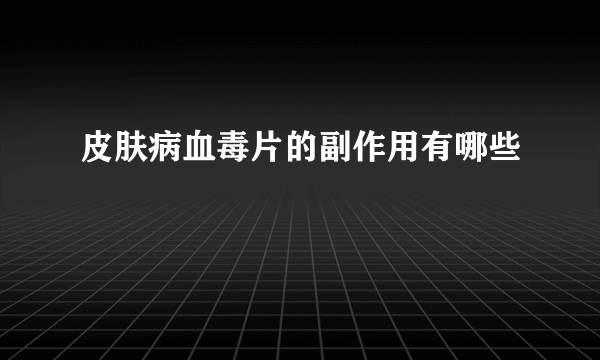 皮肤病血毒片的副作用有哪些